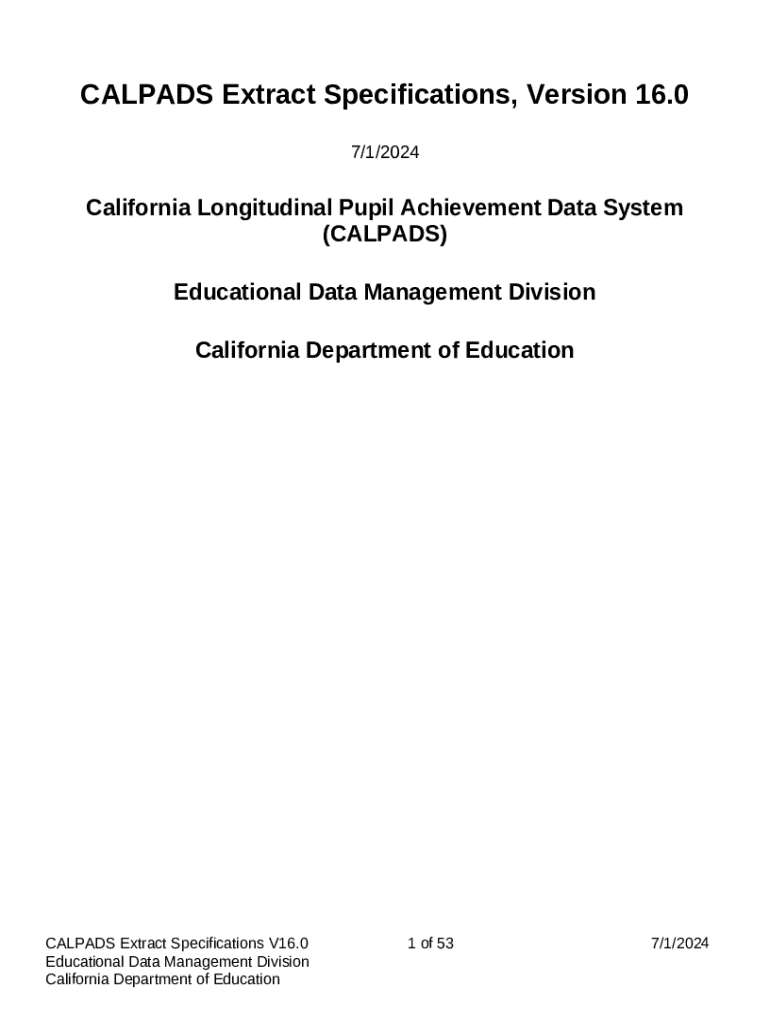 CALPADS Extract Specifications, Version 16.0

7/1/2024

California Longitudinal Pupil Achievement Data System (CALPADS)

Educational Data Management Division

California Department of Education

CALPADS Extract Specifications V16.0
Educational Data Management Division
California Department of Education

1 of 53

7/1/2024